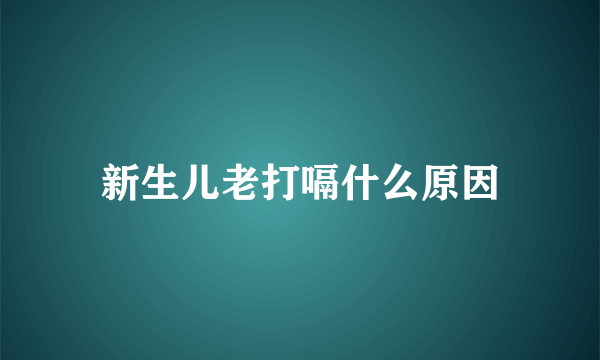 新生儿老打嗝什么原因